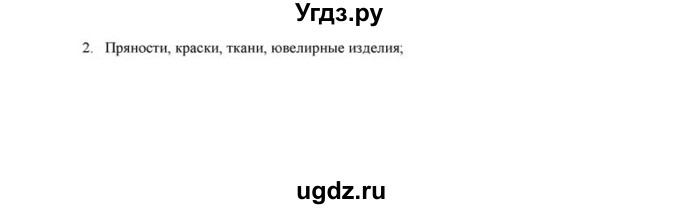 Угдз.ру

2. Пряности, краски, ткани, ювелирные изделия;

ugdz.ru